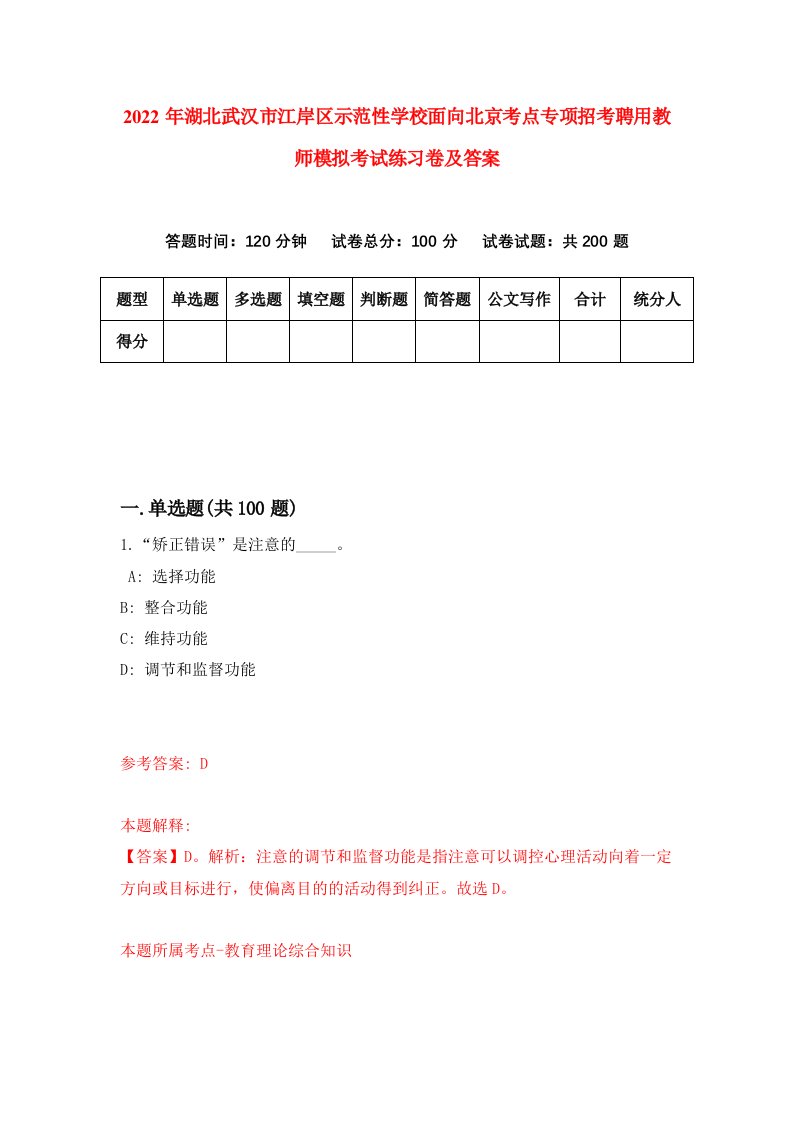 2022 年湖北武汉市江岸区示范性学校面向北京考点专项招考聘用教师模拟考试练习卷及答案

答题时间：120 分钟　试卷总分：100 分　试卷试题：共 200 题

| 题型 | 单选题 | 多选题 | 填空题 | 判断题 | 简答题 | 公文写作 | 合计 | 统分人 |
|---|---|---|---|---|---|---|---|---|
| 得分 | | | | | | | | |

一.单选题(共 100 题)

1.“矫正错误”是注意的_____。

A: 选择功能

B: 整合功能

C: 维持功能

D: 调节和监督功能

参考答案: D

本题解释:

【答案】D。解析：注意的调节和监督功能是指注意可以调控心理活动向着一定方向或目标进行，使偏离目的的活动得到纠正。故选 D。

本题所属考点-教育理论综合知识